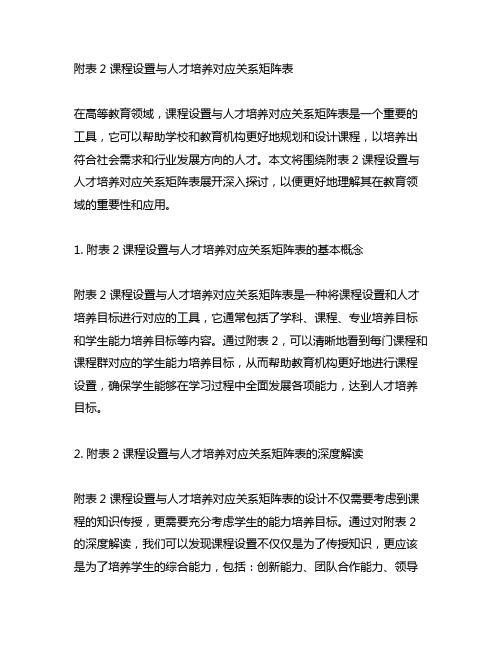 附表 2 课程设置与人才培养对应关系矩阵表

在高等教育领域，课程设置与人才培养对应关系矩阵表是一个重要的工具，它可以帮助学校和教育机构更好地规划和设计课程，以培养出符合社会需求和行业发展方向的人才。本文将围绕附表 2 课程设置与人才培养对应关系矩阵表展开深入探讨，以便更好地理解其在教育领域的重要性和应用。

1. 附表 2 课程设置与人才培养对应关系矩阵表的基本概念

附表 2 课程设置与人才培养对应关系矩阵表是一种将课程设置和人才培养目标进行对应的工具，它通常包括了学科、课程、专业培养目标和学生能力培养目标等内容。通过附表 2，可以清晰地看到每门课程和课程群对应的学生能力培养目标，从而帮助教育机构更好地进行课程设置，确保学生能够在学习过程中全面发展各项能力，达到人才培养目标。

2. 附表 2 课程设置与人才培养对应关系矩阵表的深度解读

附表 2 课程设置与人才培养对应关系矩阵表的设计不仅需要考虑到课程的知识传授，更需要充分考虑学生的能力培养目标。通过对附表 2 的深度解读，我们可以发现课程设置不仅仅是为了传授知识，更应该是为了培养学生的综合能力，包括：创新能力、团队合作能力、领导